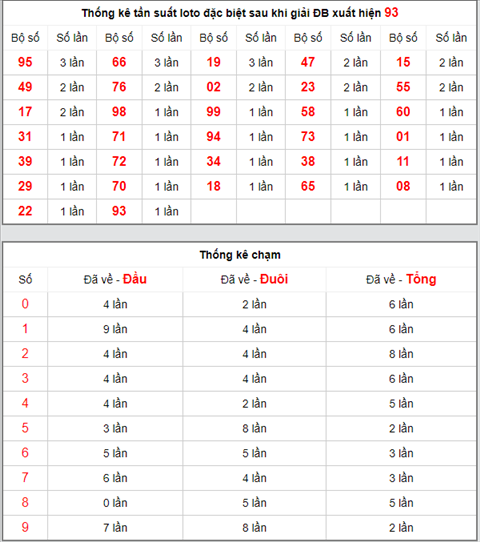 Thống kê tần suất loto đặc biệt sau khi giải ĐB xuất hiện 93

| Bộ số | Số lần | Bộ số | Số lần | Bộ số | Số lần | Bộ số | Số lần | Bộ số | Số lần |
|---|---|---|---|---|---|---|---|---|---|
| 95 | 3 lần | 66 | 3 lần | 19 | 3 lần | 47 | 2 lần | 15 | 2 lần |
| 49 | 2 lần | 76 | 2 lần | 02 | 2 lần | 23 | 2 lần | 55 | 2 lần |
| 17 | 2 lần | 98 | 1 lần | 99 | 1 lần | 58 | 1 lần | 60 | 1 lần |
| 31 | 1 lần | 71 | 1 lần | 94 | 1 lần | 73 | 1 lần | 01 | 1 lần |
| 39 | 1 lần | 72 | 1 lần | 34 | 1 lần | 38 | 1 lần | 11 | 1 lần |
| 29 | 1 lần | 70 | 1 lần | 18 | 1 lần | 65 | 1 lần | 08 | 1 lần |
| 22 | 1 lần | 93 | 1 lần | | | | | | |

Thống kê chạm

| Số | Đã về - Đầu | Đã về - Đuôi | Đã về - Tổng |
|---|---|---|---|
| 0 | 4 lần | 2 lần | 6 lần |
| 1 | 9 lần | 4 lần | 6 lần |
| 2 | 4 lần | 4 lần | 8 lần |
| 3 | 4 lần | 4 lần | 6 lần |
| 4 | 4 lần | 2 lần | 5 lần |
| 5 | 3 lần | 8 lần | 2 lần |
| 6 | 5 lần | 5 lần | 3 lần |
| 7 | 6 lần | 4 lần | 3 lần |
| 8 | 0 lần | 5 lần | 5 lần |
| 9 | 7 lần | 8 lần | 2 lần |